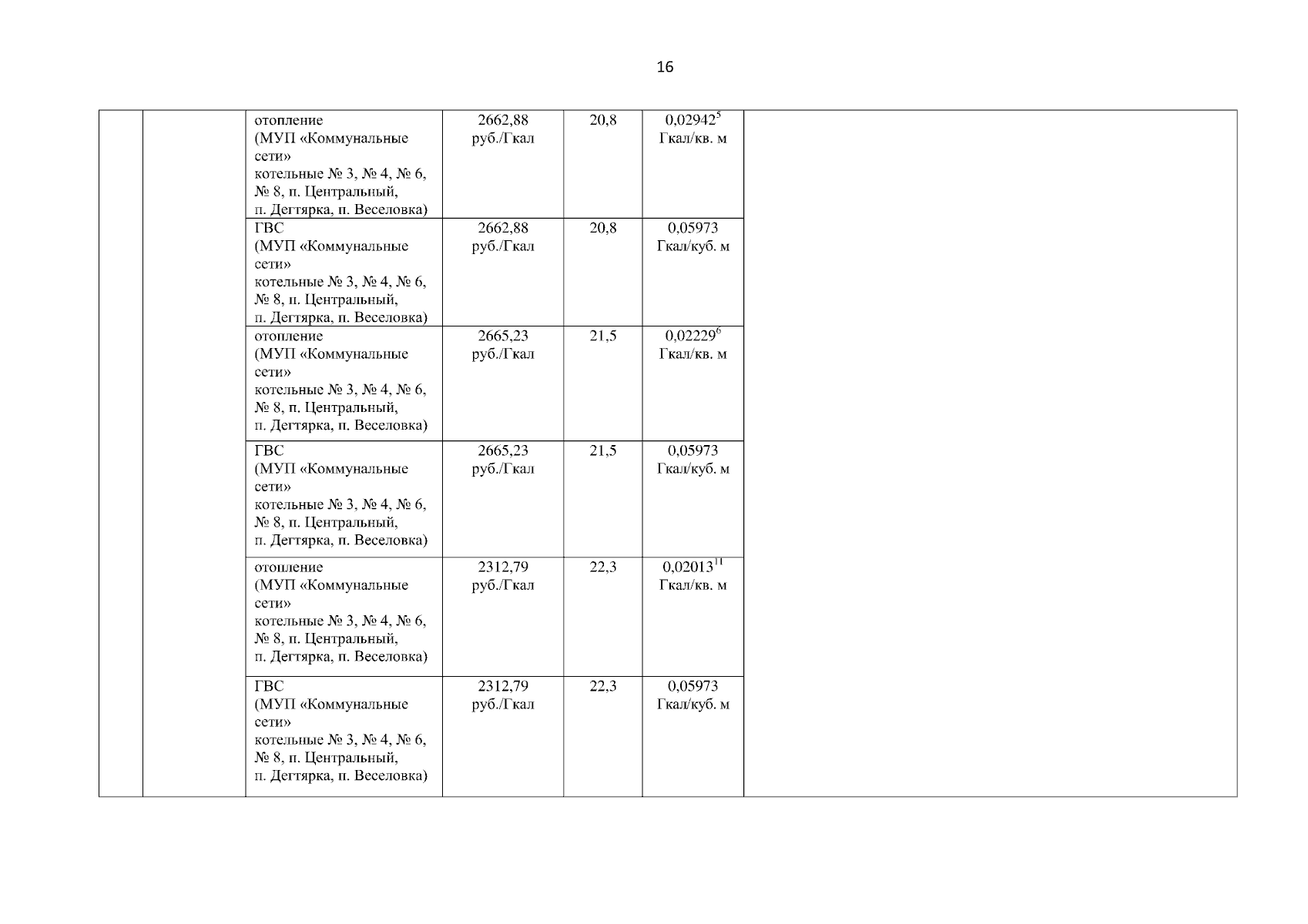 16

|  |  |  |  |  |  |  |
|---|---|---|---|---|---|---|
|  |  | отопление (МУП «Коммунальные сети» котельные № 3, № 4, № 6, № 8, п. Центральный, п. Дегтярка, п. Веселовка) | 2662,88 руб./Гкал | 20,8 | $0,02942^{5}$ Гкал/кв. м |  |
|  |  | ГВС (МУП «Коммунальные сети» котельные № 3, № 4, № 6, № 8, п. Центральный, п. Дегтярка, п. Веселовка) | 2662,88 руб./Гкал | 20,8 | 0,05973 Гкал/куб. м |  |
|  |  | отопление (МУП «Коммунальные сети» котельные № 3, № 4, № 6, № 8, п. Центральный, п. Дегтярка, п. Веселовка) | 2665,23 руб./Гкал | 21,5 | $0,02229^{6}$ Гкал/кв. м |  |
|  |  | ГВС (МУП «Коммунальные сети» котельные № 3, № 4, № 6, № 8, п. Центральный, п. Дегтярка, п. Веселовка) | 2665,23 руб./Гкал | 21,5 | 0,05973 Гкал/куб. м |  |
|  |  | отопление (МУП «Коммунальные сети» котельные № 3, № 4, № 6, № 8, п. Центральный, п. Дегтярка, п. Веселовка) | 2312,79 руб./Гкал | 22,3 | $0,02013^{11}$ Гкал/кв. м |  |
|  |  | ГВС (МУП «Коммунальные сети» котельные № 3, № 4, № 6, № 8, п. Центральный, п. Дегтярка, п. Веселовка) | 2312,79 руб./Гкал | 22,3 | 0,05973 Гкал/куб. м |  |